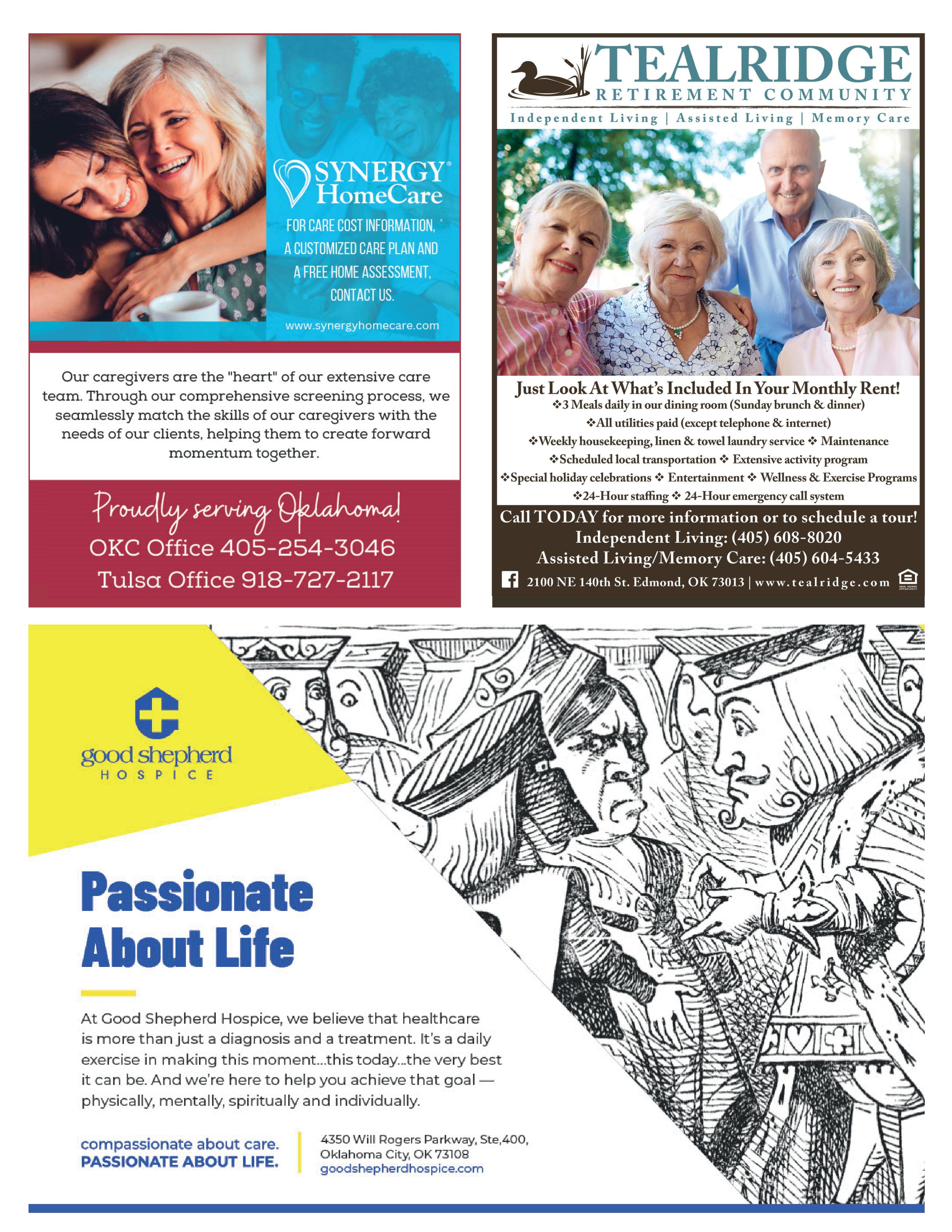 SYNERGY® HomeCare

FOR CARE COST INFORMATION, A CUSTOMIZED CARE PLAN AND A FREE HOME ASSESSMENT, CONTACT US.

www.synergyhomecare.com

Our caregivers are the "heart" of our extensive care team. Through our comprehensive screening process, we seamlessly match the skills of our caregivers with the needs of our clients, helping them to create forward momentum together.

Proudly serving Oklahoma!

OKC Office 405-254-3046

Tulsa Office 918-727-2117

TEALRIDGE
RETIREMENT COMMUNITY

Independent Living | Assisted Living | Memory Care

Just Look At What's Included In Your Monthly Rent!

❖3 Meals daily in our dining room (Sunday brunch & dinner)
❖All utilities paid (except telephone & internet)
❖Weekly housekeeping, linen & towel laundry service ❖ Maintenance
❖Scheduled local transportation ❖ Extensive activity program
❖Special holiday celebrations ❖ Entertainment ❖ Wellness & Exercise Programs
❖24-Hour staffing ❖ 24-Hour emergency call system

Call TODAY for more information or to schedule a tour!
Independent Living: (405) 608-8020
Assisted Living/Memory Care: (405) 604-5433

2100 NE 140th St. Edmond, OK 73013 | www.tealridge.com

good shepherd
HOSPICE

Passionate About Life

At Good Shepherd Hospice, we believe that healthcare is more than just a diagnosis and a treatment. It's a daily exercise in making this moment...this today...the very best it can be. And we're here to help you achieve that goal — physically, mentally, spiritually and individually.

compassionate about care.
PASSIONATE ABOUT LIFE.

4350 Will Rogers Parkway, Ste,400,
Oklahoma City, OK 73108
goodshepherdhospice.com